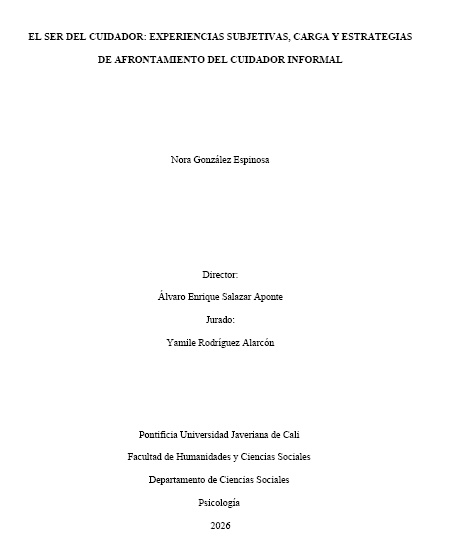 EL SER DEL CUIDADOR: EXPERIENCIAS SUBJETIVAS, CARGA Y ESTRATEGIAS DE AFRONTAMIENTO DEL CUIDADOR INFORMAL

Nora González Espinosa

Director:

Álvaro Enrique Salazar Aponte

Jurado:

Yamile Rodríguez Alarcón

Pontificia Universidad Javeriana de Cali

Facultad de Humanidades y Ciencias Sociales

Departamento de Ciencias Sociales

Psicología

2026